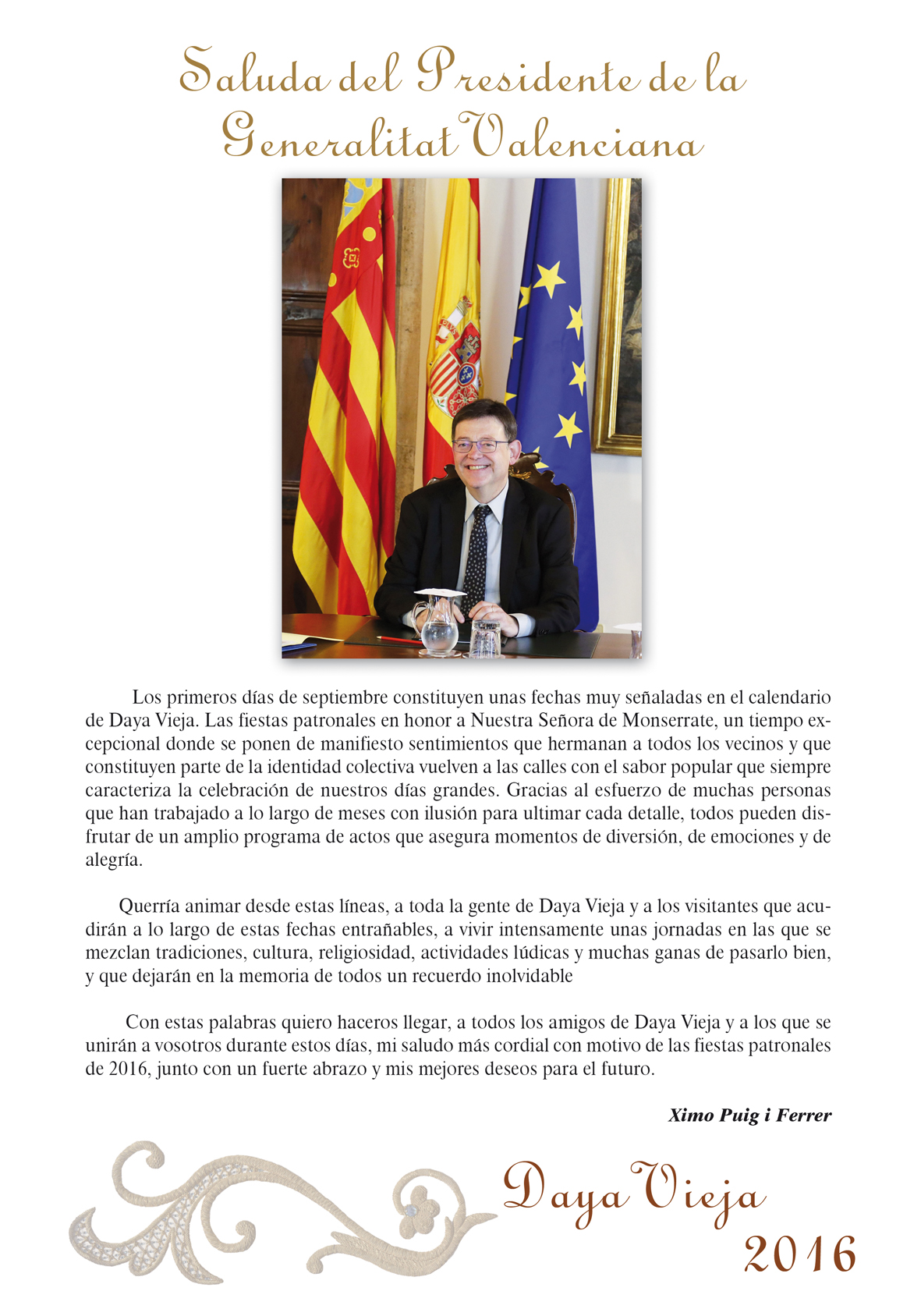 Saluda del Presidente de la Generalitat Valenciana

Los primeros días de septiembre constituyen unas fechas muy señaladas en el calendario de Daya Vieja. Las fiestas patronales en honor a Nuestra Señora de Monserrate, un tiempo excepcional donde se ponen de manifiesto sentimientos que hermanan a todos los vecinos y que constituyen parte de la identidad colectiva vuelven a las calles con el sabor popular que siempre caracteriza la celebración de nuestros días grandes. Gracias al esfuerzo de muchas personas que han trabajado a lo largo de meses con ilusión para ultimar cada detalle, todos pueden disfrutar de un amplio programa de actos que asegura momentos de diversión, de emociones y de alegría.

Querría animar desde estas líneas, a toda la gente de Daya Vieja y a los visitantes que acudirán a lo largo de estas fechas entrañables, a vivir intensamente unas jornadas en las que se mezclan tradiciones, cultura, religiosidad, actividades lúdicas y muchas ganas de pasarlo bien, y que dejarán en la memoria de todos un recuerdo inolvidable

Con estas palabras quiero haceros llegar, a todos los amigos de Daya Vieja y a los que se unirán a vosotros durante estos días, mi saludo más cordial con motivo de las fiestas patronales de 2016, junto con un fuerte abrazo y mis mejores deseos para el futuro.

Ximo Puig i Ferrer

Daya Vieja
2016